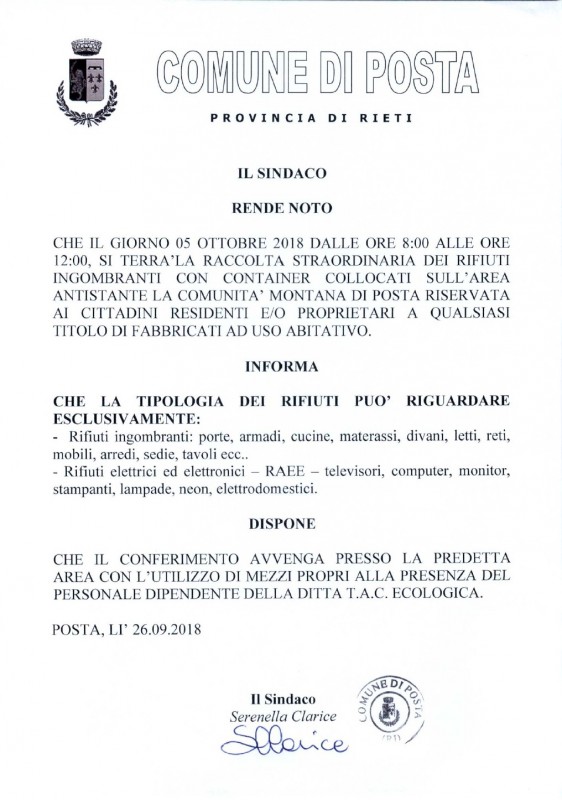 COMUNE DI POSTA

PROVINCIA DI RIETI

IL SINDACO

RENDE NOTO

CHE IL GIORNO 05 OTTOBRE 2018 DALLE ORE 8:00 ALLE ORE 12:00, SI TERRA'LA RACCOLTA STRAORDINARIA DEI RIFIUTI INGOMBRANTI CON CONTAINER COLLOCATI SULL'AREA ANTISTANTE LA COMUNITA' MONTANA DI POSTA RISERVATA AI CITTADINI RESIDENTI E/O PROPRIETARI A QUALSIASI TITOLO DI FABBRICATI AD USO ABITATIVO.

INFORMA

CHE LA TIPOLOGIA DEI RIFIUTI PUO' RIGUARDARE ESCLUSIVAMENTE:
- Rifiuti ingombranti: porte, armadi, cucine, materassi, divani, letti, reti, mobili, arredi, sedie, tavoli ecc..
- Rifiuti elettrici ed elettronici – RAEE – televisori, computer, monitor, stampanti, lampade, neon, elettrodomestici.

DISPONE

CHE IL CONFERIMENTO AVVENGA PRESSO LA PREDETTA AREA CON L'UTILIZZO DI MEZZI PROPRI ALLA PRESENZA DEL PERSONALE DIPENDENTE DELLA DITTA T.A.C. ECOLOGICA.

POSTA, LI' 26.09.2018

Il Sindaco
Serenella Clarice
SClarice

COMUNE DI POSTA
(RI)